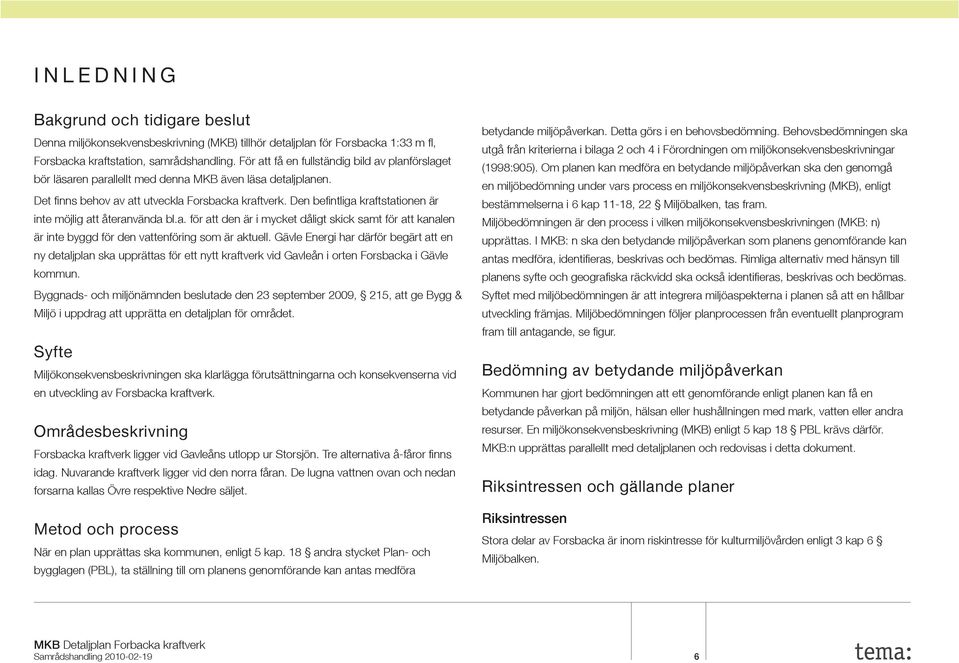 INLEDNING

Bakgrund och tidigare beslut

Denna miljökonsekvensbeskrivning (MKB) tillhör detaljplan för Forsbacka 1:33 m fl, Forsbacka kraftstation, samrådshandling. För att få en fullständig bild av planförslaget bör läsaren parallellt med denna MKB även läsa detaljplanen.

Det finns behov av att utveckla Forsbacka kraftverk. Den befintliga kraftstationen är inte möjlig att återanvända bl.a. för att den är i mycket dåligt skick samt för att kanalen är inte byggd för den vattenföring som är aktuell. Gävle Energi har därför begärt att en ny detaljplan ska upprättas för ett nytt kraftverk vid Gavleån i orten Forsbacka i Gävle kommun.

Byggnads- och miljönämnden beslutade den 23 september 2009, § 215, att ge Bygg & Miljö i uppdrag att upprätta en detaljplan för området.

Syfte

Miljökonsekvensbeskrivningen ska klarlägga förutsättningarna och konsekvenserna vid en utveckling av Forsbacka kraftverk.

Områdesbeskrivning

Forsbacka kraftverk ligger vid Gavleåns utlopp ur Storsjön. Tre alternativa å-fåror finns idag. Nuvarande kraftverk ligger vid den norra fåran. De lugna vattnen ovan och nedan forsarna kallas Övre respektive Nedre säljet.

Metod och process

När en plan upprättas ska kommunen, enligt 5 kap. 18 § andra stycket Plan- och bygglagen (PBL), ta ställning till om planens genomförande kan antas medföra

betydande miljöpåverkan. Detta görs i en behovsbedömning. Behovsbedömningen ska utgå från kriterierna i bilaga 2 och 4 i Förordningen om miljökonsekvensbeskrivningar (1998:905). Om planen kan medföra en betydande miljöpåverkan ska den genomgå en miljöbedömning under vars process en miljökonsekvensbeskrivning (MKB), enligt bestämmelserna i 6 kap 11-18, 22 § Miljöbalken, tas fram.

Miljöbedömningen är den process i vilken miljökonsekvensbeskrivningen (MKB: n) upprättas. I MKB: n ska den betydande miljöpåverkan som planens genomförande kan antas medföra, identifieras, beskrivas och bedömas. Rimliga alternativ med hänsyn till planens syfte och geografiska räckvidd ska också identifieras, beskrivas och bedömas. Syftet med miljöbedömningen är att integrera miljöaspekterna i planen så att en hållbar utveckling främjas. Miljöbedömningen följer planprocessen från eventuellt planprogram fram till antagande, se figur.

Bedömning av betydande miljöpåverkan

Kommunen har gjort bedömningen att ett genomförande enligt planen kan få en betydande påverkan på miljön, hälsan eller hushållningen med mark, vatten eller andra resurser. En miljökonsekvensbeskrivning (MKB) enligt 5 kap 18 § PBL krävs därför. MKB:n upprättas parallellt med detaljplanen och redovisas i detta dokument.

Riksintressen och gällande planer

Riksintressen

Stora delar av Forsbacka är inom riskintresse för kulturmiljövården enligt 3 kap 6 § Miljöbalken.

MKB Detaljplan Forbacka kraftverk
Samrådshandling 2010-02-19

6

tema: